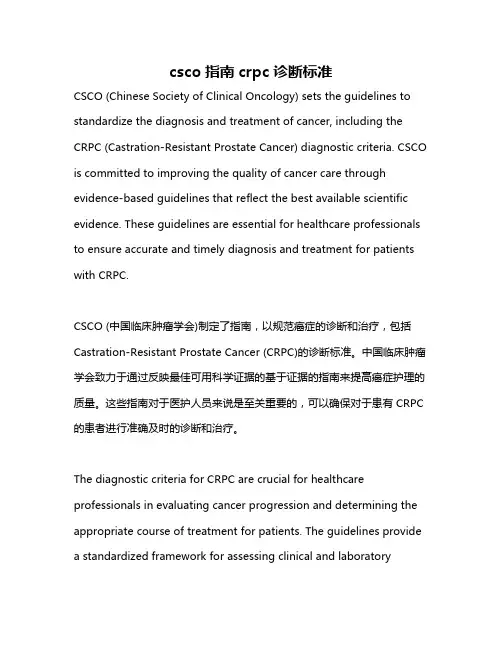 csco 指南 crpc 诊断标准

CSCO (Chinese Society of Clinical Oncology) sets the guidelines to standardize the diagnosis and treatment of cancer, including the CRPC (Castration-Resistant Prostate Cancer) diagnostic criteria. CSCO is committed to improving the quality of cancer care through evidence-based guidelines that reflect the best available scientific evidence. These guidelines are essential for healthcare professionals to ensure accurate and timely diagnosis and treatment for patients with CRPC.

CSCO (中国临床肿瘤学会)制定了指南，以规范癌症的诊断和治疗，包括 Castration-Resistant Prostate Cancer (CRPC)的诊断标准。中国临床肿瘤学会致力于通过反映最佳可用科学证据的基于证据的指南来提高癌症护理的质量。这些指南对于医护人员来说是至关重要的，可以确保对于患有 CRPC 的患者进行准确及时的诊断和治疗。

The diagnostic criteria for CRPC are crucial for healthcare professionals in evaluating cancer progression and determining the appropriate course of treatment for patients. The guidelines provide a standardized framework for assessing clinical and laboratory